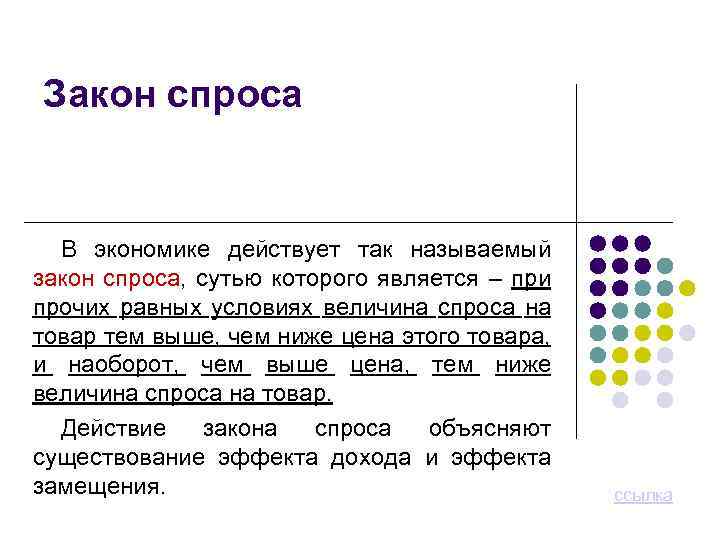 Закон спроса

В экономике действует так называемый закон спроса, сутью которого является – при прочих равных условиях величина спроса на товар тем выше, чем ниже цена этого товара, и наоборот, чем выше цена, тем ниже величина спроса на товар.

Действие закона спроса объясняют существование эффекта дохода и эффекта замещения.

ссылка